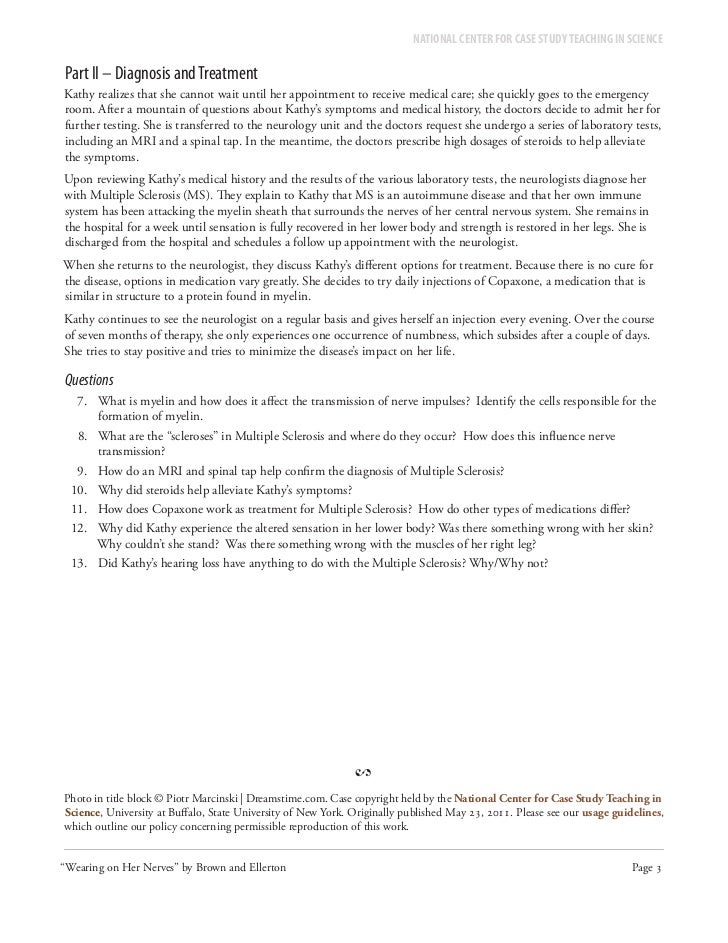 NATIONAL CENTER FOR CASE STUDY TEACHING IN SCIENCE

Part II – Diagnosis and Treatment

Kathy realizes that she cannot wait until her appointment to receive medical care; she quickly goes to the emergency room. After a mountain of questions about Kathy's symptoms and medical history, the doctors decide to admit her for further testing. She is transferred to the neurology unit and the doctors request she undergo a series of laboratory tests, including an MRI and a spinal tap. In the meantime, the doctors prescribe high dosages of steroids to help alleviate the symptoms.

Upon reviewing Kathy's medical history and the results of the various laboratory tests, the neurologists diagnose her with Multiple Sclerosis (MS). They explain to Kathy that MS is an autoimmune disease and that her own immune system has been attacking the myelin sheath that surrounds the nerves of her central nervous system. She remains in the hospital for a week until sensation is fully recovered in her lower body and strength is restored in her legs. She is discharged from the hospital and schedules a follow up appointment with the neurologist.

When she returns to the neurologist, they discuss Kathy's different options for treatment. Because there is no cure for the disease, options in medication vary greatly. She decides to try daily injections of Copaxone, a medication that is similar in structure to a protein found in myelin.

Kathy continues to see the neurologist on a regular basis and gives herself an injection every evening. Over the course of seven months of therapy, she only experiences one occurrence of numbness, which subsides after a couple of days. She tries to stay positive and tries to minimize the disease's impact on her life.

Questions

7. What is myelin and how does it affect the transmission of nerve impulses? Identify the cells responsible for the formation of myelin.
8. What are the "scleroses" in Multiple Sclerosis and where do they occur? How does this influence nerve transmission?
9. How do an MRI and spinal tap help confirm the diagnosis of Multiple Sclerosis?
10. Why did steroids help alleviate Kathy's symptoms?
11. How does Copaxone work as treatment for Multiple Sclerosis? How do other types of medications differ?
12. Why did Kathy experience the altered sensation in her lower body? Was there something wrong with her skin? Why couldn't she stand? Was there something wrong with the muscles of her right leg?
13. Did Kathy's hearing loss have anything to do with the Multiple Sclerosis? Why/Why not?

Photo in title block © Piotr Marcinski | Dreamstime.com. Case copyright held by the National Center for Case Study Teaching in Science, University at Buffalo, State University of New York. Originally published May 23, 2011. Please see our usage guidelines, which outline our policy concerning permissible reproduction of this work.

"Wearing on Her Nerves" by Brown and Ellerton Page 3